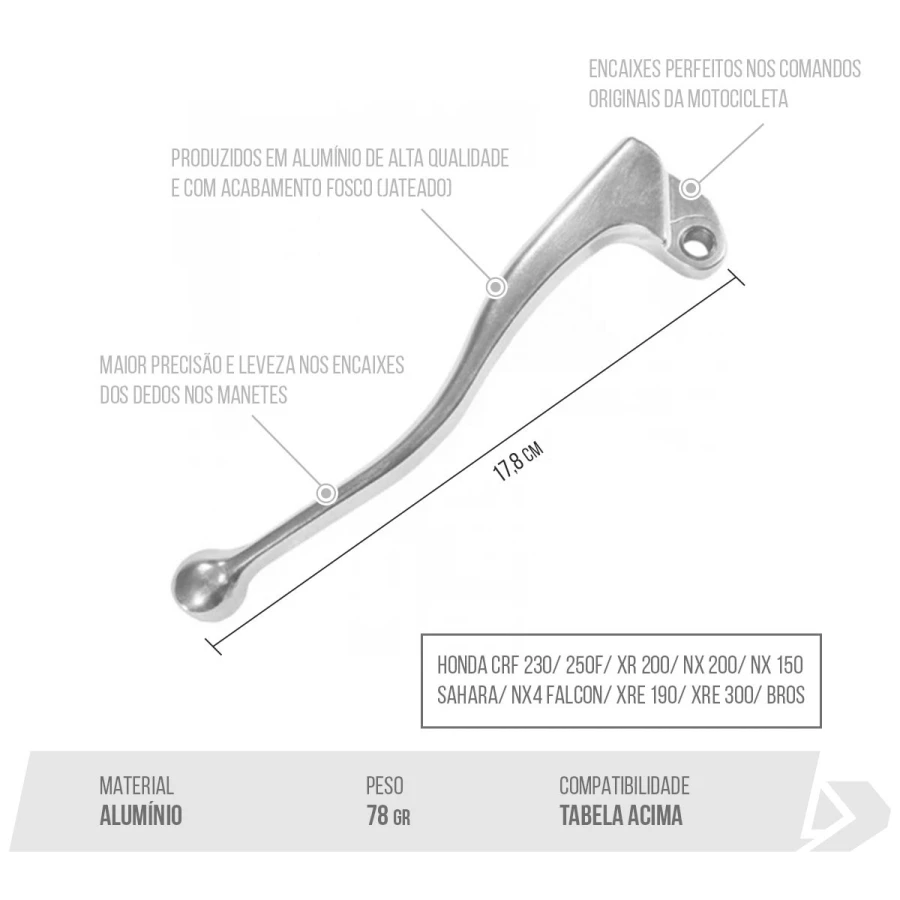 ENCAIXES PERFEITOS NOS COMANDOS ORIGINAIS DA MOTOCICLETA

PRODUZIDOS EM ALUMÍNIO DE ALTA QUALIDADE E COM ACABAMENTO FOSCO (JATEADO)

MAIOR PRECISÃO E LEVEZA NOS ENCAIXES DOS DEDOS NOS MANETES

17,8 CM

HONDA CRF 230/ 250F/ XR 200/ NX 200/ NX 150 SAHARA/ NX4 FALCON/ XRE 190/ XRE 300/ BROS

MATERIAL
ALUMÍNIO

PESO
78 GR

COMPATIBILIDADE
TABELA ACIMA